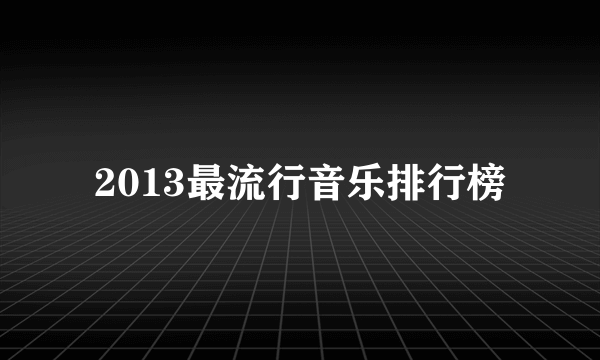 2013最流行音乐排行榜